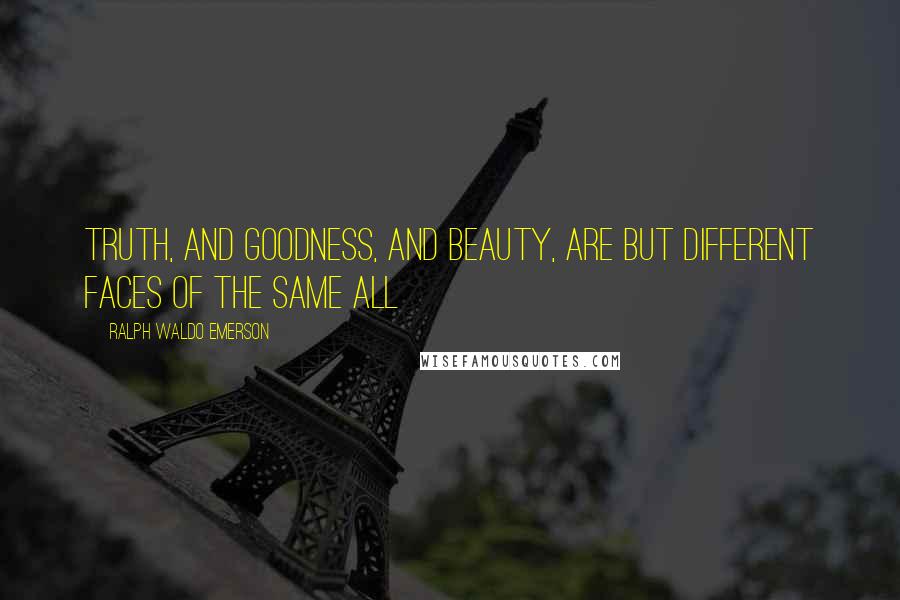 TRUTH, AND GOODNESS, AND BEAUTY, ARE BUT DIFFERENT FACES OF THE SAME ALL

RALPH WALDO EMERSON

WISEFAMOUSQUOTES.COM